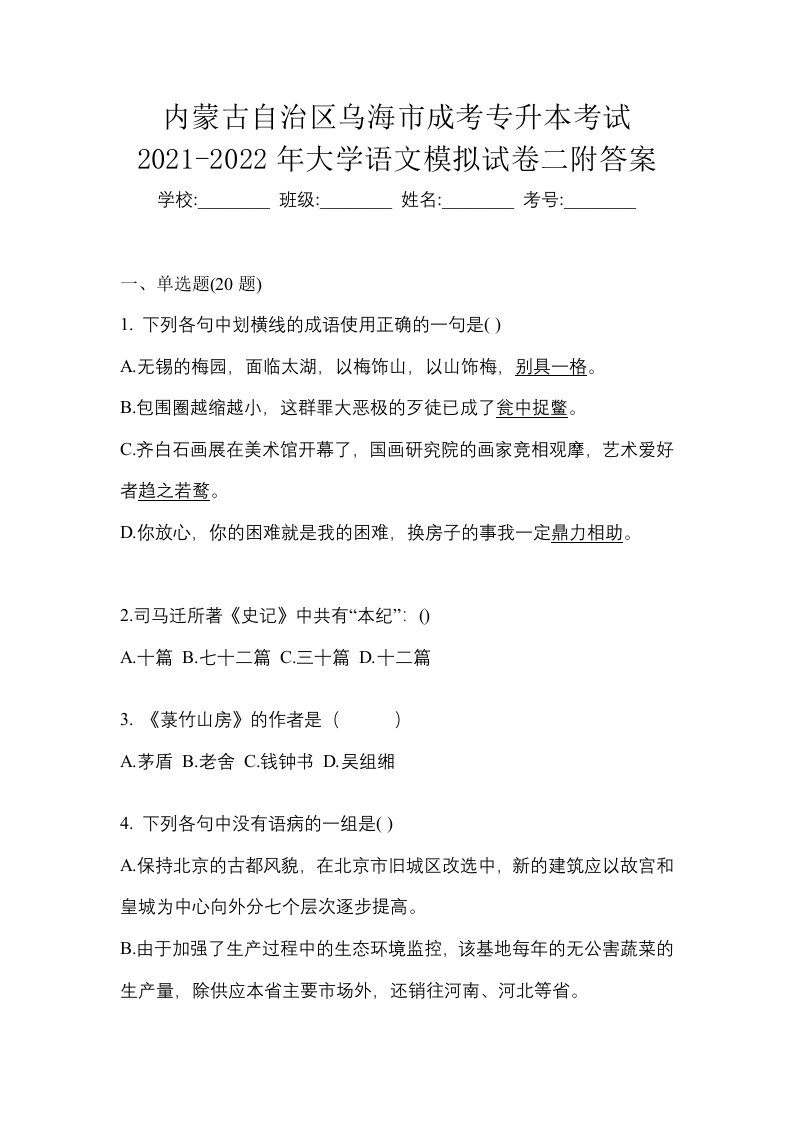 内蒙古自治区乌海市成考专升本考试
2021-2022 年大学语文模拟试卷二附答案

学校:________ 班级:________ 姓名:________ 考号:________

一、单选题(20 题)

1. 下列各句中划横线的成语使用正确的一句是( )

A.无锡的梅园，面临太湖，以梅饰山，以山饰梅，别具一格。

B.包围圈越缩越小，这群罪大恶极的歹徒已成了瓮中捉鳖。

C.齐白石画展在美术馆开幕了，国画研究院的画家竞相观摩，艺术爱好者趋之若鹜。

D.你放心，你的困难就是我的困难，换房子的事我一定鼎力相助。

2.司马迁所著《史记》中共有“本纪”：()

A.十篇 B.七十二篇 C.三十篇 D.十二篇

3. 《菉竹山房》的作者是（ ）

A.茅盾 B.老舍 C.钱钟书 D.吴组缃

4. 下列各句中没有语病的一组是( )

A.保持北京的古都风貌，在北京市旧城区改选中，新的建筑应以故宫和皇城为中心向外分七个层次逐步提高。

B.由于加强了生产过程中的生态环境监控，该基地每年的无公害蔬菜的生产量，除供应本省主要市场外，还销往河南、河北等省。